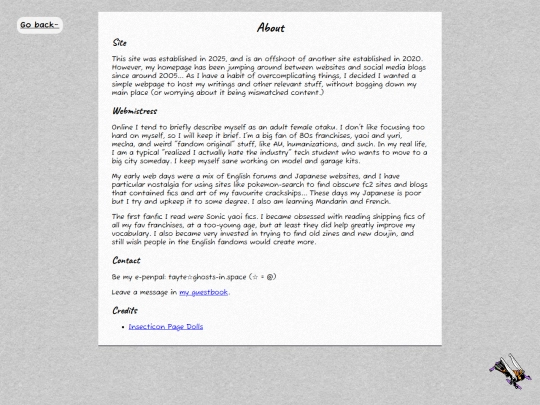 Go back~

About

Site

This site was established in 2025, and is an offshoot of another site established in 2020. However, my homepage has been jumping around between websites and social media blogs since around 2005... As I have a habit of overcomplicating things, I decided I wanted a simple webpage to host my writings and other relevant stuff, without bogging down my main place (or worrying about it being mismatched content.)

Webmistress

Online I tend to briefly describe myself as an adult female otaku. I don't like focusing too hard on myself, so I will keep it brief. I'm a big fan of 80s franchises, yaoi and yuri, mecha, and weird "fandom original" stuff, like AU, humanizations, and such. In my real life, I am a typical "realized I actually hate the industry" tech student who wants to move to a big city someday. I keep myself sane working on model and garage kits.

My early web days were a mix of English forums and Japanese websites, and I have particular nostalgia for using sites like pokemon-search to find obscure fc2 sites and blogs that contained fics and art of my favourite crackships... These days my Japanese is poor but I try and upkeep it to some degree. I also am learning Mandarin and French.

The first fanfic I read were Sonic yaoi fics. I became obsessed with reading shipping fics of all my fav franchises, at a too-young age, but at least they did help greatly improve my vocabulary. I also became very invested in trying to find old zines and new doujin, and still wish people in the English fandoms would create more.

Contact

Be my e-penpal: tayte☆ghosts-in.space (☆ = @)

Leave a message in my guestbook.

Credits

• Insecticon Page Dolls